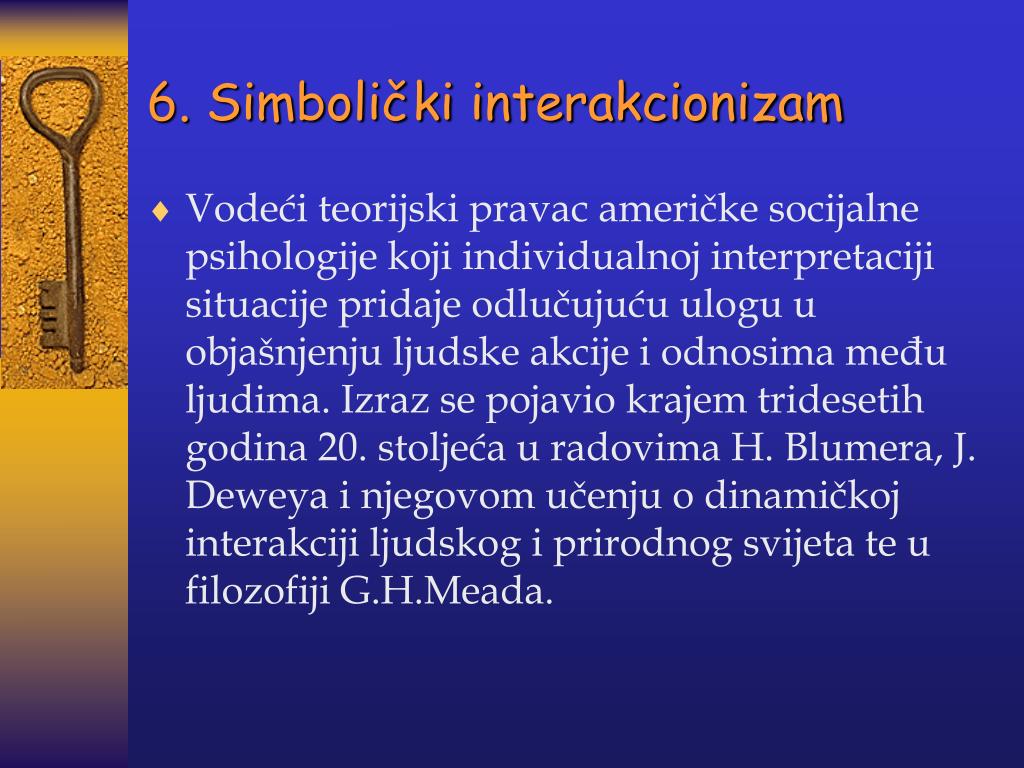 6. Simbolički interakcionizam

♦ Vodeći teorijski pravac američke socijalne psihologije koji individualnoj interpretaciji situacije pridaje odlučujuću ulogu u objašnjenju ljudske akcije i odnosima među ljudima. Izraz se pojavio krajem tridesetih godina 20. stoljeća u radovima H. Blumera, J. Deweya i njegovom učenju o dinamičkoj interakciji ljudskog i prirodnog svijeta te u filozofiji G.H.Meada.